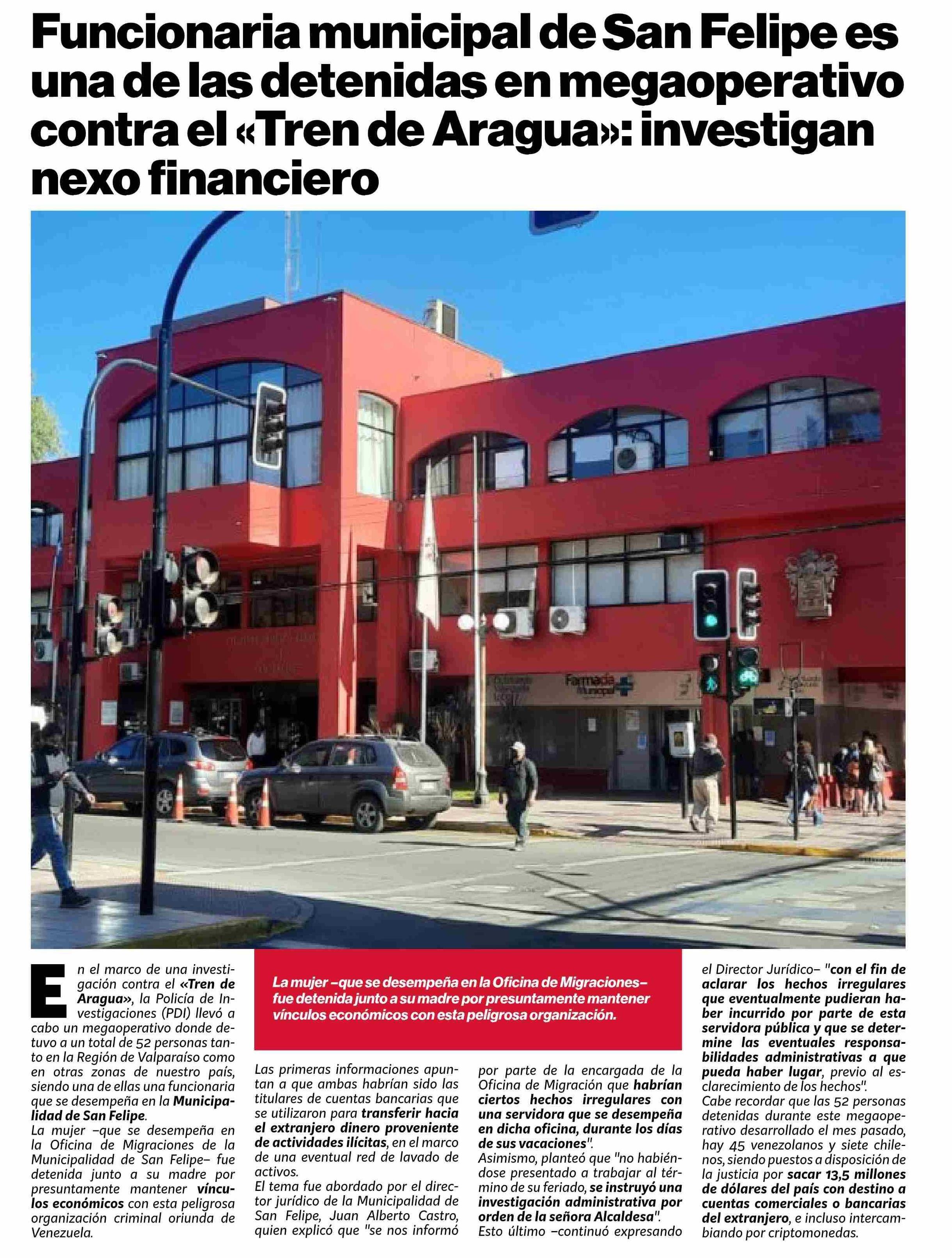 Funcionaria municipal de San Felipe es una de las detenidas en megaoperativo contra el «Tren de Aragua»: investigan nexo financiero

Farmacia Municipal

En el marco de una investigación contra el «Tren de Aragua», la Policía de Investigaciones (PDI) llevó a cabo un megaoperativo donde detuvo a un total de 52 personas tanto en la Región de Valparaíso como en otras zonas de nuestro país, siendo una de ellas una funcionaria que se desempeña en la Municipalidad de San Felipe.

La mujer –que se desempeña en la Oficina de Migraciones de la Municipalidad de San Felipe– fue detenida junto a su madre por presuntamente mantener vínculos económicos con esta peligrosa organización criminal oriunda de Venezuela.

La mujer –que se desempeña en la Oficina de Migraciones– fue detenida junto a su madre por presuntamente mantener vínculos económicos con esta peligrosa organización.

Las primeras informaciones apuntan a que ambas habrían sido las titulares de cuentas bancarias que se utilizaron para transferir hacia el extranjero dinero proveniente de actividades ilícitas, en el marco de una eventual red de lavado de activos.

El tema fue abordado por el director jurídico de la Municipalidad de San Felipe, Juan Alberto Castro, quien explicó que "se nos informó por parte de la encargada de la Oficina de Migración que habrían ciertos hechos irregulares con una servidora que se desempeña en dicha oficina, durante los días de sus vacaciones".

Asimismo, planteó que "no habiéndose presentado a trabajar al término de su feriado, se instruyó una investigación administrativa por orden de la señora Alcaldesa".

Esto último –continuó expresando el Director Jurídico– "con el fin de aclarar los hechos irregulares que eventualmente pudieran haber incurrido por parte de esta servidora pública y que se determine las eventuales responsabilidades administrativas a que pueda haber lugar, previo al esclarecimiento de los hechos".

Cabe recordar que las 52 personas detenidas durante este megaoperativo desarrollado el mes pasado, hay 45 venezolanos y siete chilenos, siendo puestos a disposición de la justicia por sacar 13,5 millones de dólares del país con destino a cuentas comerciales o bancarias del extranjero, e incluso intercambiando por criptomonedas.